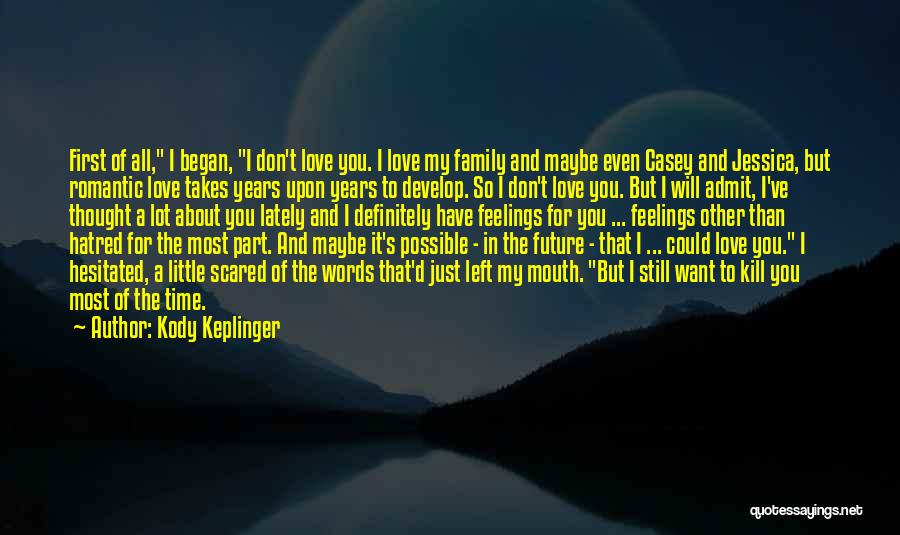 First of all," I began, "I don't love you. I love my family and maybe even Casey and Jessica, but romantic love takes years upon years to develop. So I don't love you. But I will admit, I've thought a lot about you lately and I definitely have feelings for you ... feelings other than hatred for the most part. And maybe it's possible - in the future - that I ... could love you." I hesitated, a little scared of the words that'd just left my mouth. "But I still want to kill you most of the time.

Author: Kody Keplinger

quotessayings.net